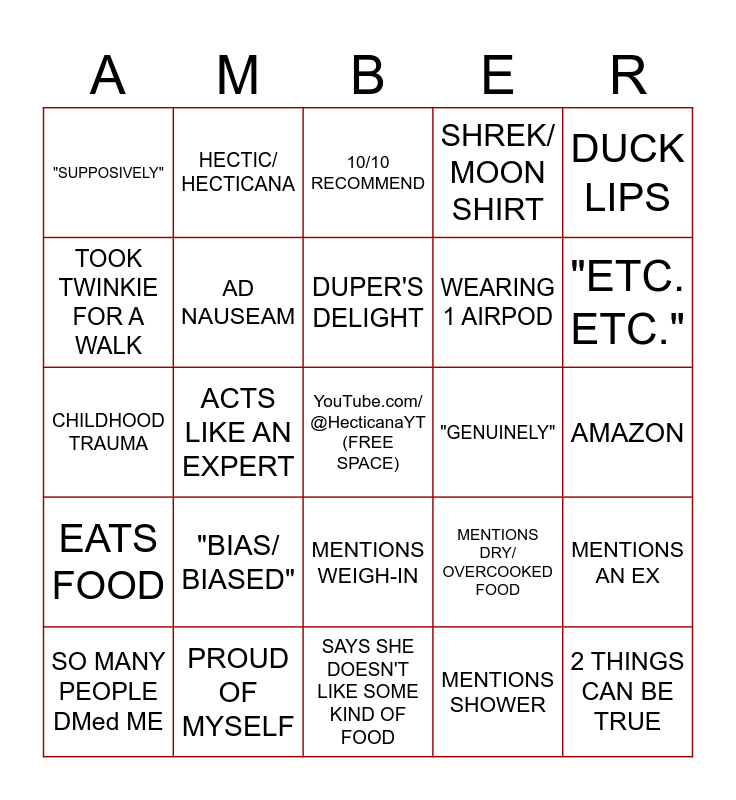 | A | M | B | E | R |
|---|---|---|---|---|
| "SUPPOSIVELY" | HECTIC/ HECTICANA | 10/10 RECOMMEND | SHREK/ MOON SHIRT | DUCK LIPS |
| TOOK TWINKIE FOR A WALK | AD NAUSEAM | DUPER'S DELIGHT | WEARING 1 AIRPOD | "ETC. ETC." |
| CHILDHOOD TRAUMA | ACTS LIKE AN EXPERT | YouTube.com/ @HecticanaYT (FREE SPACE) | "GENUINELY" | AMAZON |
| EATS FOOD | "BIAS/ BIASED" | MENTIONS WEIGH-IN | MENTIONS DRY/ OVERCOOKED FOOD | MENTIONS AN EX |
| SO MANY PEOPLE DMed ME | PROUD OF MYSELF | SAYS SHE DOESN'T LIKE SOME KIND OF FOOD | MENTIONS SHOWER | 2 THINGS CAN BE TRUE |